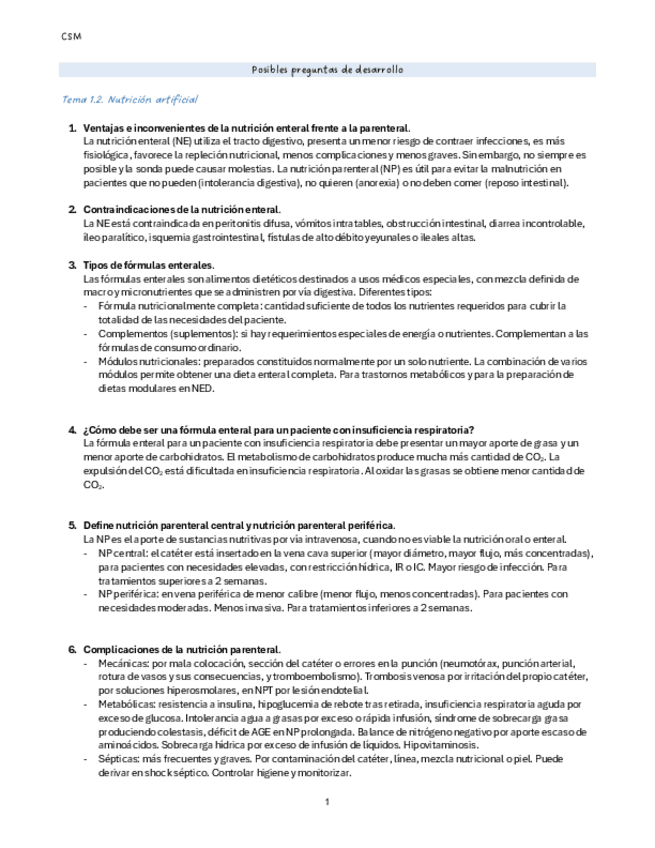 CSM

Posibles preguntas de desarrollo

Tema 1.2. Nutrición artificial

1. Ventajas e inconvenientes de la nutrición enteral frente a la parenteral.
La nutrición enteral (NE) utiliza el tracto digestivo, presenta un menor riesgo de contraer infecciones, es más fisiológica, favorece la repleción nutricional, menos complicaciones y menos graves. Sin embargo, no siempre es posible y la sonda puede causar molestias. La nutrición parenteral (NP) es útil para evitar la malnutrición en pacientes que no pueden (intolerancia digestiva), no quieren (anorexia) o no deben comer (reposo intestinal).

2. Contraindicaciones de la nutrición enteral.
La NE está contraindicada en peritonitis difusa, vómitos intratables, obstrucción intestinal, diarrea incontrolable, íleo paralítico, isquemia gastrointestinal, fístulas de alto débito yeyunales o ileales altas.

3. Tipos de fórmulas enterales.
Las fórmulas enterales son alimentos dietéticos destinados a usos médicos especiales, con mezcla definida de macro y micronutrientes que se administren por vía digestiva. Diferentes tipos:
- Fórmula nutricionalmente completa: cantidad suficiente de todos los nutrientes requeridos para cubrir la totalidad de las necesidades del paciente.
- Complementos (suplementos): si hay requerimientos especiales de energía o nutrientes. Complementan a las fórmulas de consumo ordinario.
- Módulos nutricionales: preparados constituidos normalmente por un solo nutriente. La combinación de varios módulos permite obtener una dieta enteral completa. Para trastornos metabólicos y para la preparación de dietas modulares en NED.

4. ¿Cómo debe ser una fórmula enteral para un paciente con insuficiencia respiratoria?
La fórmula enteral para un paciente con insuficiencia respiratoria debe presentar un mayor aporte de grasa y un menor aporte de carbohidratos. El metabolismo de carbohidratos produce mucha más cantidad de $CO_2$. La expulsión del $CO_2$ está dificultada en insuficiencia respiratoria. Al oxidar las grasas se obtiene menor cantidad de $CO_2$.

5. Define nutrición parenteral central y nutrición parenteral periférica.
La NP es el aporte de sustancias nutritivas por vía intravenosa, cuando no es viable la nutrición oral o enteral.
- NP central: el catéter está insertado en la vena cava superior (mayor diámetro, mayor flujo, más concentradas), para pacientes con necesidades elevadas, con restricción hídrica, IR o IC. Mayor riesgo de infección. Para tratamientos superiores a 2 semanas.
- NP periférica: en vena periférica de menor calibre (menor flujo, menos concentradas). Para pacientes con necesidades moderadas. Menos invasiva. Para tratamientos inferiores a 2 semanas.

6. Complicaciones de la nutrición parenteral.
- Mecánicas: por mala colocación, sección del catéter o errores en la punción (neumotórax, punción arterial, rotura de vasos y sus consecuencias, y tromboembolismo). Trombosis venosa por irritación del propio catéter, por soluciones hiperosmolares, en NPT por lesión endotelial.
- Metabólicas: resistencia a insulina, hipoglucemia de rebote tras retirada, insuficiencia respiratoria aguda por exceso de glucosa. Intolerancia agua a grasas por exceso o rápida infusión, síndrome de sobrecarga grasa produciendo colestasis, déficit de AGE en NP prolongada. Balance de nitrógeno negativo por aporte escaso de aminoácidos. Sobrecarga hídrica por exceso de infusión de líquidos. Hipovitaminosis.
- Sépticas: más frecuentes y graves. Por contaminación del catéter, línea, mezcla nutricional o piel. Puede derivar en shock séptico. Controlar higiene y monitorizar.

1